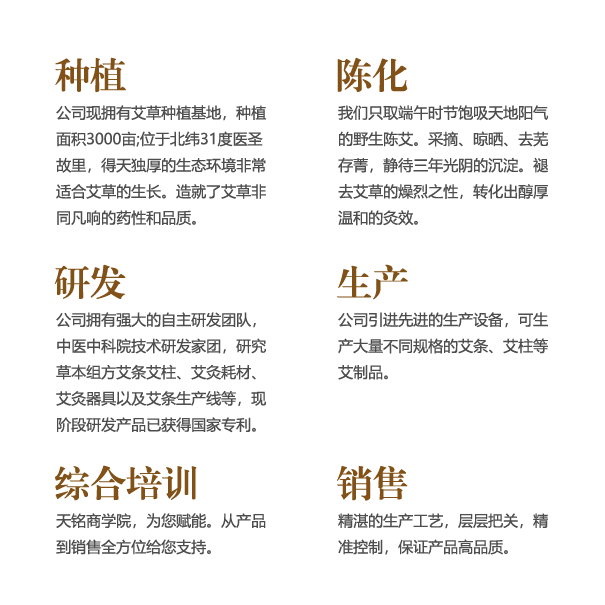 种植

公司现拥有艾草种植基地，种植面积3000亩;位于北纬31度医圣故里，得天独厚的生态环境非常适合艾草的生长。造就了艾草非同凡响的药性和品质。

研发

公司拥有强大的自主研发团队，中医中科院技术研发家团，研究草本组方艾条艾柱、艾灸耗材、艾灸器具以及艾条生产线等，现阶段研发产品已获得国家专利。

综合培训

天铭商学院，为您赋能。从产品到销售全方位给您支持。

陈化

我们只取端午时节饱吸天地阳气的野生陈艾。采摘、晾晒、去芜存菁，静待三年光阴的沉淀。褪去艾草的燥烈之性，转化出醇厚温和的灸效。

生产

公司引进先进的生产设备，可生产大量不同规格的艾条、艾柱等艾制品。

销售

精湛的生产工艺，层层把关，精准控制，保证产品高品质。